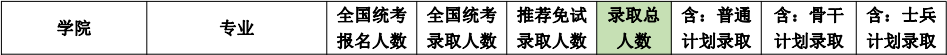 | 学院 | 专业 | 全国统考报名人数 | 全国统考录取人数 | 推荐免试录取人数 | 录取总人数 | 含：普通计划录取 | 含：骨干计划录取 | 含：士兵计划录取 |
|---|---|---|---|---|---|---|---|---|